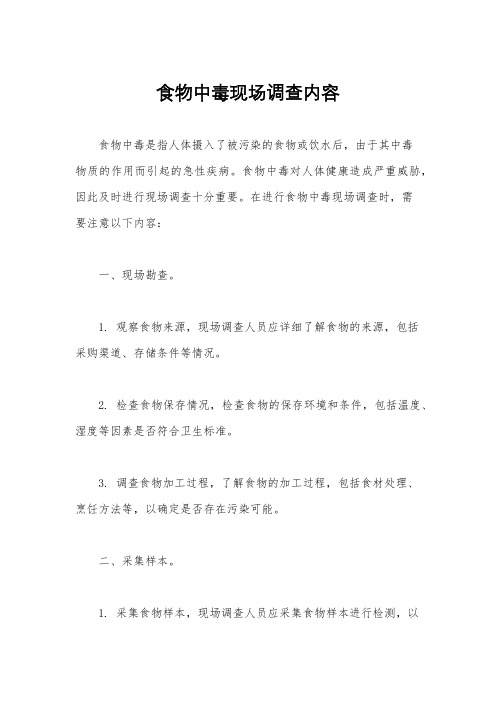 食物中毒现场调查内容

食物中毒是指人体摄入了被污染的食物或饮水后，由于其中毒物质的作用而引起的急性疾病。食物中毒对人体健康造成严重威胁，因此及时进行现场调查十分重要。在进行食物中毒现场调查时，需要注意以下内容：

一、现场勘查。

1. 观察食物来源，现场调查人员应详细了解食物的来源，包括采购渠道、存储条件等情况。

2. 检查食物保存情况，检查食物的保存环境和条件，包括温度、湿度等因素是否符合卫生标准。

3. 调查食物加工过程，了解食物的加工过程，包括食材处理、烹饪方法等，以确定是否存在污染可能。

二、采集样本。

1. 采集食物样本，现场调查人员应采集食物样本进行检测，以